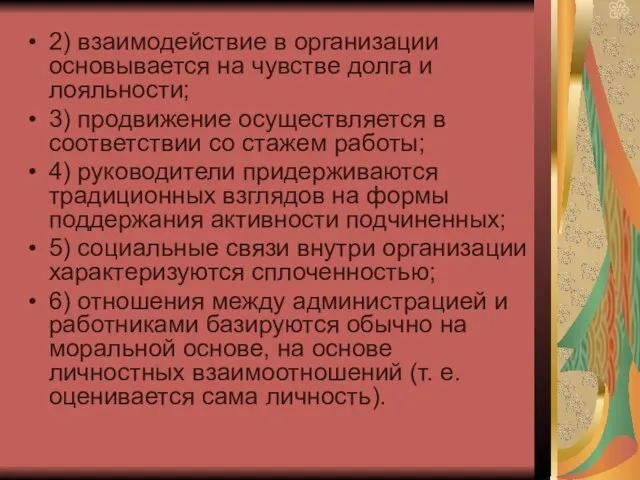 • 2) взаимодействие в организации основывается на чувстве долга и лояльности;
• 3) продвижение осуществляется в соответствии со стажем работы;
• 4) руководители придерживаются традиционных взглядов на формы поддержания активности подчиненных;
• 5) социальные связи внутри организации характеризуются сплоченностью;
• 6) отношения между администрацией и работниками базируются обычно на моральной основе, на основе личностных взаимоотношений (т. е. оценивается сама личность).